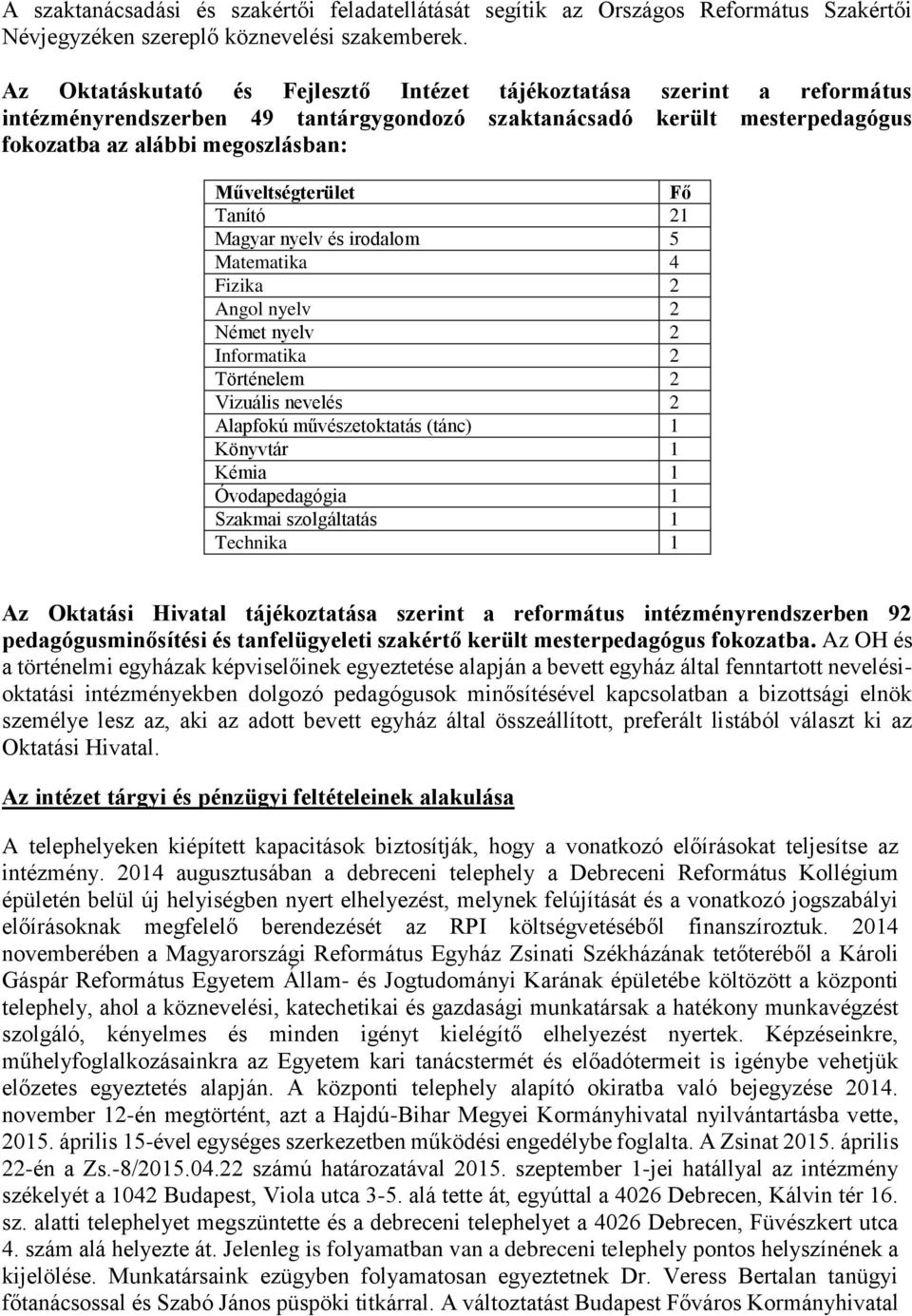 A szaktanácsadási és szakértői feladatellátását segítik az Országos Református Szakértői Névjegyzéken szereplő köznevelési szakemberek.

Az Oktatáskutató és Fejlesztő Intézet tájékoztatása szerint a református intézményrendszerben 49 tantárgygondozó szaktanácsadó került mesterpedagógus fokozatba az alábbi megoszlásban:

| Műveltségterület | Fő |
|---|---|
| Tanító | 21 |
| Magyar nyelv és irodalom | 5 |
| Matematika | 4 |
| Fizika | 2 |
| Angol nyelv | 2 |
| Német nyelv | 2 |
| Informatika | 2 |
| Történelem | 2 |
| Vizuális nevelés | 2 |
| Alapfokú művészetoktatás (tánc) | 1 |
| Könyvtár | 1 |
| Kémia | 1 |
| Óvodapedagógia | 1 |
| Szakmai szolgáltatás | 1 |
| Technika | 1 |

Az Oktatási Hivatal tájékoztatása szerint a református intézményrendszerben 92 pedagógusminősítési és tanfelügyeleti szakértő került mesterpedagógus fokozatba. Az OH és a történelmi egyházak képviselőinek egyeztetése alapján a bevett egyház által fenntartott nevelési-oktatási intézményekben dolgozó pedagógusok minősítésével kapcsolatban a bizottsági elnök személye lesz az, aki az adott bevett egyház által összeállított, preferált listából választ ki az Oktatási Hivatal.

Az intézet tárgyi és pénzügyi feltételeinek alakulása

A telephelyeken kiépített kapacitások biztosítják, hogy a vonatkozó előírásokat teljesítse az intézmény. 2014 augusztusában a debreceni telephely a Debreceni Református Kollégium épületén belül új helyiségben nyert elhelyezést, melynek felújítását és a vonatkozó jogszabályi előírásoknak megfelelő berendezését az RPI költségvetéséből finanszíroztuk. 2014 novemberében a Magyarországi Református Egyház Zsinati Székházának tetőteréből a Károli Gáspár Református Egyetem Állam- és Jogtudományi Karának épületébe költözött a központi telephely, ahol a köznevelési, katechetikai és gazdasági munkatársak a hatékony munkavégzést szolgáló, kényelmes és minden igényt kielégítő elhelyezést nyertek. Képzéseinkre, műhelyfoglalkozásainkra az Egyetem kari tanácstermét és előadótermeit is igénybe vehetjük előzetes egyeztetés alapján. A központi telephely alapító okiratba való bejegyzése 2014. november 12-én megtörtént, azt a Hajdú-Bihar Megyei Kormányhivatal nyilvántartásba vette, 2015. április 15-ével egységes szerkezetben működési engedélybe foglalta. A Zsinat 2015. április 22-én a Zs.-8/2015.04.22 számú határozatával 2015. szeptember 1-jei hatállyal az intézmény székelyét a 1042 Budapest, Viola utca 3-5. alá tette át, egyúttal a 4026 Debrecen, Kálvin tér 16. sz. alatti telephelyet megszüntette és a debreceni telephelyet a 4026 Debrecen, Füvészkert utca 4. szám alá helyezte át. Jelenleg is folyamatban van a debreceni telephely pontos helyszínének a kijelölése. Munkatársaink ezügyben folyamatosan egyeztetnek Dr. Veress Bertalan tanügyi főtanácsossal és Szabó János püspöki titkárral. A változtatást Budapest Főváros Kormányhivatal